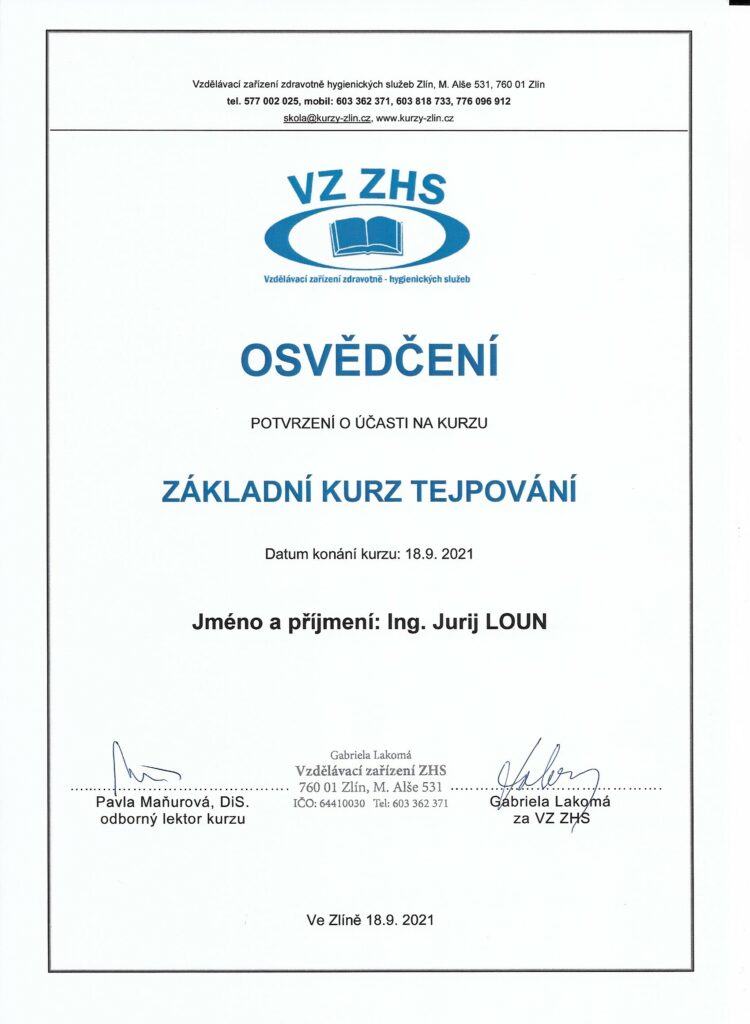 Vzdělávací zařízení zdravotně hygienických služeb Zlín, M. Alše 531, 760 01 Zlín
tel. 577 002 025, mobil: 603 362 371, 603 818 733, 776 096 912
skola@kurzy-zlin.cz, www.kurzy-zlin.cz

VZ ZHS
Vzdělávací zařízení zdravotně - hygienických služeb

OSVĚDČENÍ

POTVRZENÍ O ÚČASTI NA KURZU

ZÁKLADNÍ KURZ TEJPOVÁNÍ

Datum konání kurzu: 18.9. 2021

Jméno a příjmení: Ing. Jurij LOUN

Pavla Maňurová, DiS.
odborný lektor kurzu

Gabriela Lakomá
Vzdělávací zařízení ZHS
760 01 Zlín, M. Alše 531
IČO: 64410030 Tel: 603 362 371

Gabriela Lakomá
za VZ ZHS

Ve Zlíně 18.9. 2021